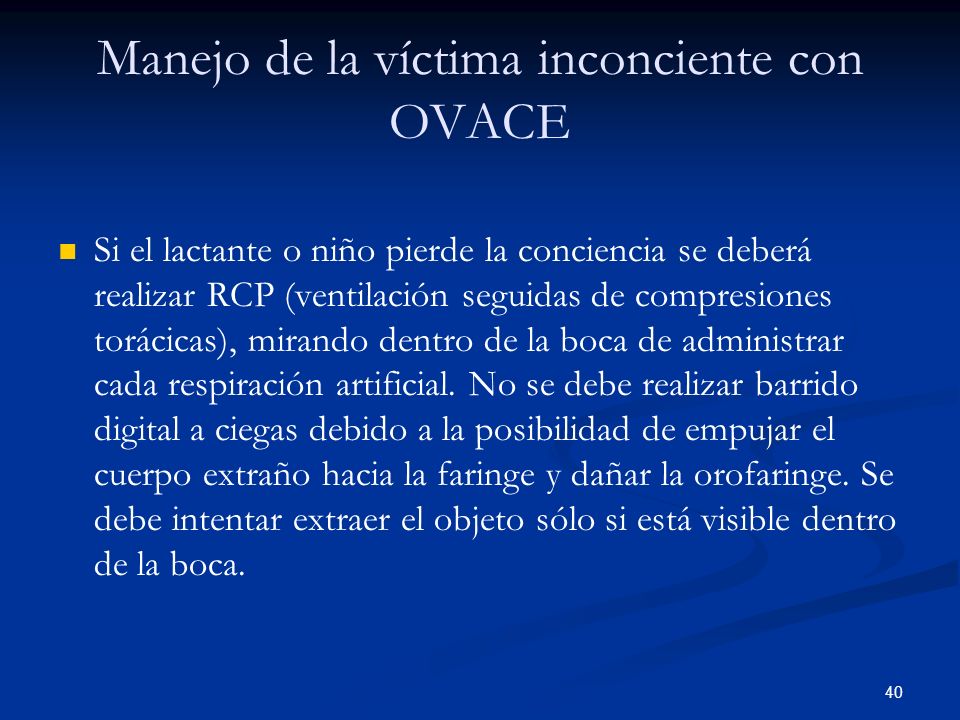 Manejo de la víctima inconciente con OVACE

Si el lactante o niño pierde la conciencia se deberá realizar RCP (ventilación seguidas de compresiones torácicas), mirando dentro de la boca de administrar cada respiración artificial. No se debe realizar barrido digital a ciegas debido a la posibilidad de empujar el cuerpo extraño hacia la faringe y dañar la orofaringe. Se debe intentar extraer el objeto sólo si está visible dentro de la boca.

40